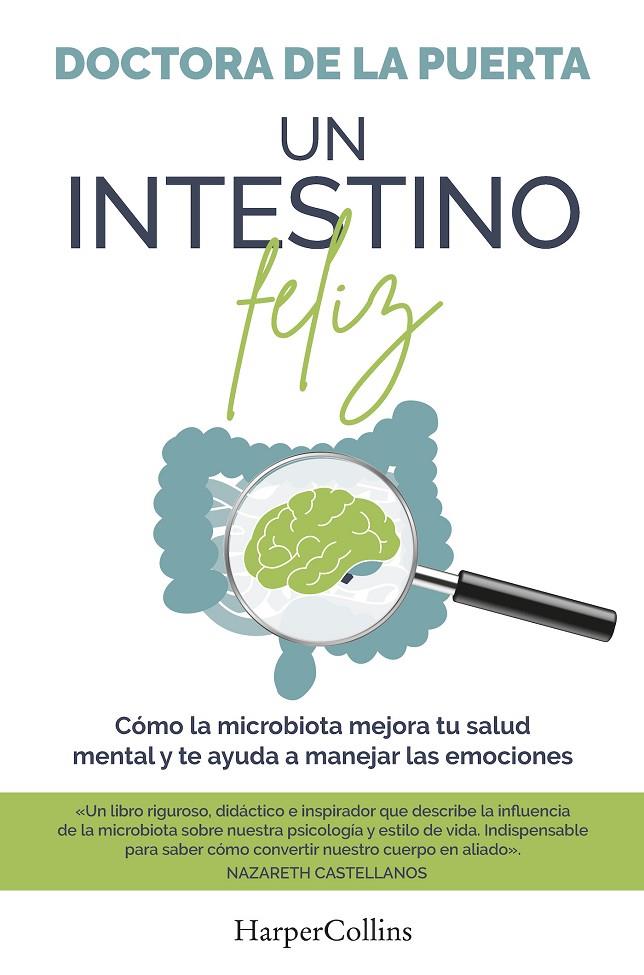 DOCTORA DE LA PUERTA

UN INTESTINO feliz

Cómo la microbiota mejora tu salud mental y te ayuda a manejar las emociones

«Un libro riguroso, didáctico e inspirador que describe la influencia de la microbiota sobre nuestra psicología y estilo de vida. Indispensable para saber cómo convertir nuestro cuerpo en aliado».
NAZARETH CASTELLANOS

HarperCollins